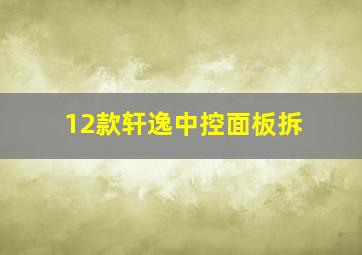 12款轩逸中控面板拆